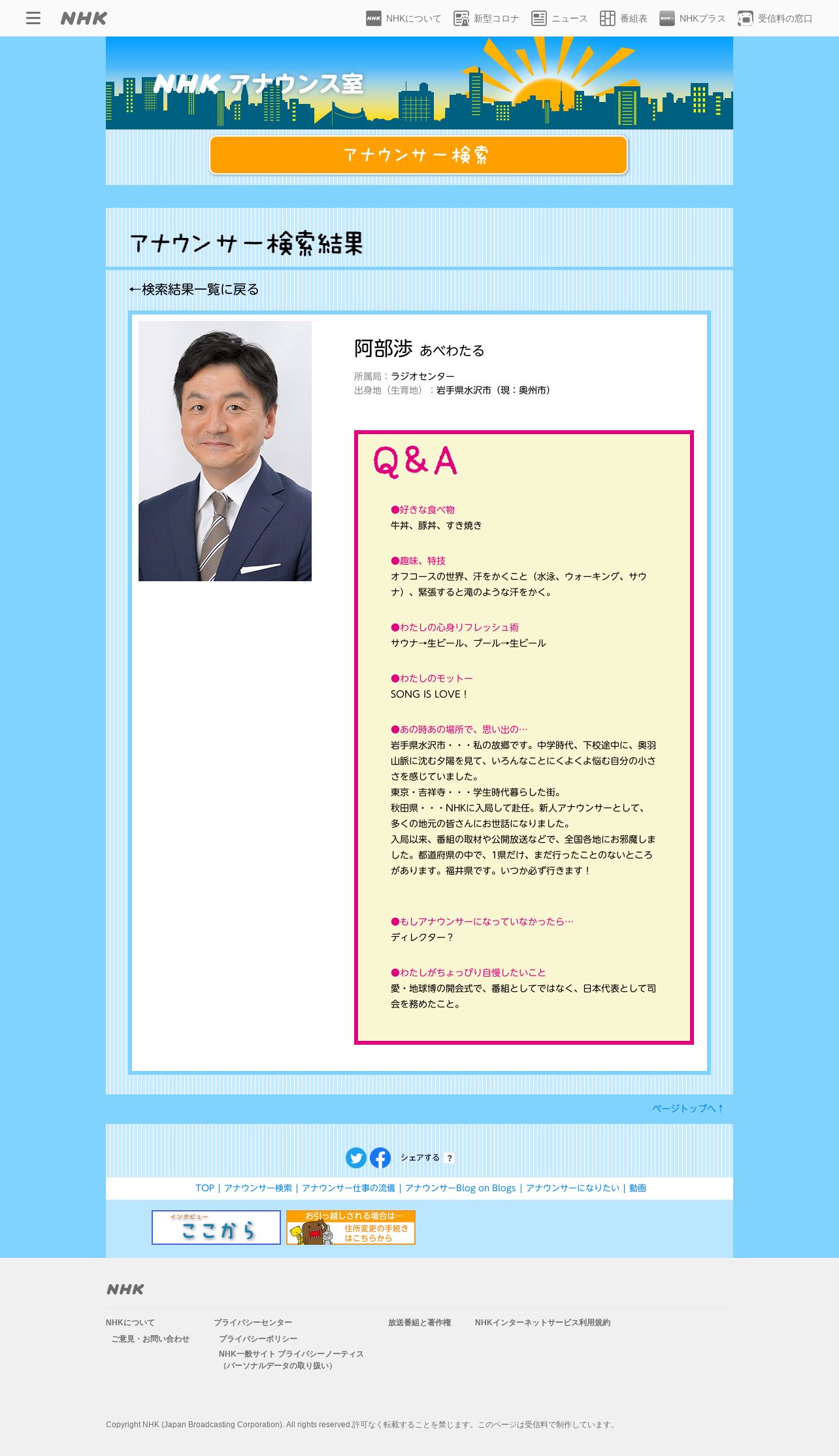 NHK NHKについて 新型コロナ ニュース 番組表 NHKプラス 受信料の窓口

NHK アナウンス室

アナウンサー検索

アナウンサー検索結果

←検索結果一覧に戻る

阿部渉 あべわたる

所属局：ラジオセンター
出身地（生育地）：岩手県水沢市（現：奥州市）

Q&A

●好きな食べ物
牛丼、豚丼、すき焼き

●趣味、特技
オフコースの世界、汗をかくこと（水泳、ウォーキング、サウナ）、緊張すると滝のような汗をかく。

●わたしの心身リフレッシュ術
サウナ→生ビール、プール→生ビール

●わたしのモットー
SONG IS LOVE！

●あの時あの場所で、思い出の…
岩手県水沢市・・・私の故郷です。中学時代、下校途中に、奥羽山脈に沈む夕陽を見て、いろんなことにくよくよ悩む自分の小ささを感じていました。
東京・吉祥寺・・・学生時代暮らした街。
秋田県・・・NHKに入局して赴任。新人アナウンサーとして、多くの地元の皆さんにお世話になりました。
入局以来、番組の取材や公開放送などで、全国各地にお邪魔しました。都道府県の中で、1県だけ、まだ行ったことのないところがあります。福井県です。いつか必ず行きます！

●もしアナウンサーになっていなかったら…
ディレクター？

●わたしがちょっぴり自慢したいこと
愛・地球博の開会式で、番組としてではなく、日本代表として司会を務めたこと。

ページトップへ↑

シェアする ?

TOP | アナウンサー検索 | アナウンサー仕事の流儀 | アナウンサーBlog on Blogs | アナウンサーになりたい | 動画

インタビュー ここから

お引っ越しされる場合は… 住所変更の手続きはこちらから

NHK

NHKについて
ご意見・お問い合わせ
プライバシーセンター
プライバシーポリシー
NHK一般サイト プライバシーノーティス（パーソナルデータの取り扱い）
放送番組と著作権
NHKインターネットサービス利用規約

Copyright NHK (Japan Broadcasting Corporation). All rights reserved.許可なく転載することを禁じます。このページは受信料で制作しています。